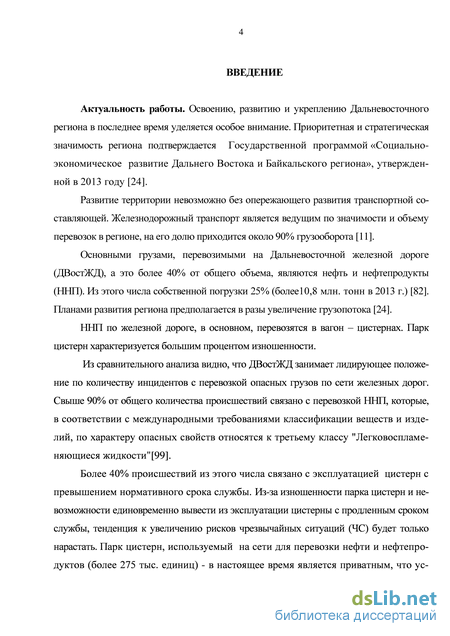 4

ВВЕДЕНИЕ

Актуальность работы. Освоению, развитию и укреплению Дальневосточного региона в последнее время уделяется особое внимание. Приоритетная и стратегическая значимость региона подтверждается Государственной программой «Социально-экономическое развитие Дальнего Востока и Байкальского региона», утвержденной в 2013 году [24].

Развитие территории невозможно без опережающего развития транспортной составляющей. Железнодорожный транспорт является ведущим по значимости и объему перевозок в регионе, на его долю приходится около 90% грузооборота [11].

Основными грузами, перевозимыми на Дальневосточной железной дороге (ДВостЖД), а это более 40% от общего объема, являются нефть и нефтепродукты (ННП). Из этого числа собственной погрузки 25% (более10,8 млн. тонн в 2013 г.) [82]. Планами развития региона предполагается в разы увеличение грузопотока [24].

ННП по железной дороге, в основном, перевозятся в вагон – цистернах. Парк цистерн характеризуется большим процентом изношенности.

Из сравнительного анализа видно, что ДВостЖД занимает лидирующее положение по количеству инцидентов с перевозкой опасных грузов по сети железных дорог. Свыше 90% от общего количества происшествий связано с перевозкой ННП, которые, в соответствии с международными требованиями классификации веществ и изделий, по характеру опасных свойств относятся к третьему классу "Легковоспламеняющиеся жидкости"[99].

Более 40% происшествий из этого числа связано с эксплуатацией цистерн с превышением нормативного срока службы. Из-за изношенности парка цистерн и невозможности единовременно вывести из эксплуатации цистерны с продленным сроком службы, тенденция к увеличению рисков чрезвычайных ситуаций (ЧС) будет только нарастать. Парк цистерн, используемый на сети для перевозки нефти и нефтепродуктов (более 275 тыс. единиц) - в настоящее время является приватным, что ус-

dsLib.net
библиотека диссертаций